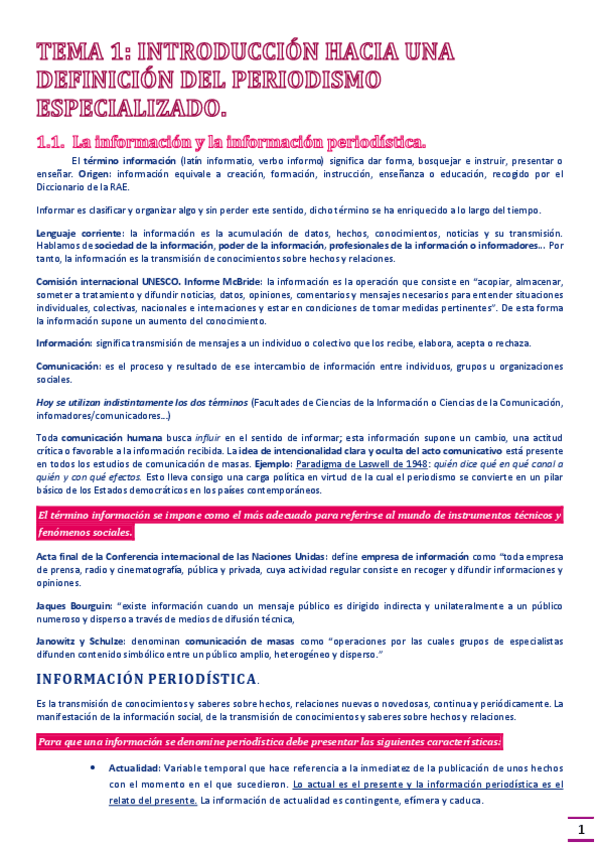 TEMA 1: INTRODUCCIÓN HACIA UNA DEFINICIÓN DEL PERIODISMO ESPECIALIZADO.

1.1. La información y la información periodística.

El término información (latín informatio, verbo informo) significa dar forma, bosquejar e instruir, presentar o enseñar. Origen: información equivale a creación, formación, instrucción, enseñanza o educación, recogido por el Diccionario de la RAE.

Informar es clasificar y organizar algo y sin perder este sentido, dicho término se ha enriquecido a lo largo del tiempo.

Lenguaje corriente: la información es la acumulación de datos, hechos, conocimientos, noticias y su transmisión. Hablamos de sociedad de la información, poder de la información, profesionales de la información o informadores… Por tanto, la información es la transmisión de conocimientos sobre hechos y relaciones.

Comisión internacional UNESCO. Informe McBride: la información es la operación que consiste en "acopiar, almacenar, someter a tratamiento y difundir noticias, datos, opiniones, comentarios y mensajes necesarios para entender situaciones individuales, colectivas, nacionales e internaciones y estar en condiciones de tomar medidas pertinentes". De esta forma la información supone un aumento del conocimiento.

Información: significa transmisión de mensajes a un individuo o colectivo que los recibe, elabora, acepta o rechaza.

Comunicación: es el proceso y resultado de ese intercambio de información entre individuos, grupos u organizaciones sociales.

Hoy se utilizan indistintamente los dos términos (Facultades de Ciencias de la Información o Ciencias de la Comunicación, infomadores/comunicadores…)

Toda comunicación humana busca influir en el sentido de informar; esta información supone un cambio, una actitud crítica o favorable a la información recibida. La idea de intencionalidad clara y oculta del acto comunicativo está presente en todos los estudios de comunicación de masas. Ejemplo: Paradigma de Laswell de 1948: quién dice qué en qué canal a quién y con qué efectos. Esto lleva consigo una carga política en virtud de la cual el periodismo se convierte en un pilar básico de los Estados democráticos en los países contemporáneos.

El término información se impone como el más adecuado para referirse al mundo de instrumentos técnicos y fenómenos sociales.

Acta final de la Conferencia internacional de las Naciones Unidas: define empresa de información como "toda empresa de prensa, radio y cinematografía, pública y privada, cuya actividad regular consiste en recoger y difundir informaciones y opiniones.

Jaques Bourguin: "existe información cuando un mensaje público es dirigido indirecta y unilateralmente a un público numeroso y disperso a través de medios de difusión técnica,

Janowitz y Schulze: denominan comunicación de masas como "operaciones por las cuales grupos de especialistas difunden contenido simbólico entre un público amplio, heterogéneo y disperso."

INFORMACIÓN PERIODÍSTICA.

Es la transmisión de conocimientos y saberes sobre hechos, relaciones nuevas o novedosas, continua y periódicamente. La manifestación de la información social, de la transmisión de conocimientos y saberes sobre hechos y relaciones.

Para que una información se denomine periodística debe presentar las siguientes características:

• Actualidad: Variable temporal que hace referencia a la inmediatez de la publicación de unos hechos con el momento en el que sucedieron. Lo actual es el presente y la información periodística es el relato del presente. La información de actualidad es contingente, efímera y caduca.

1